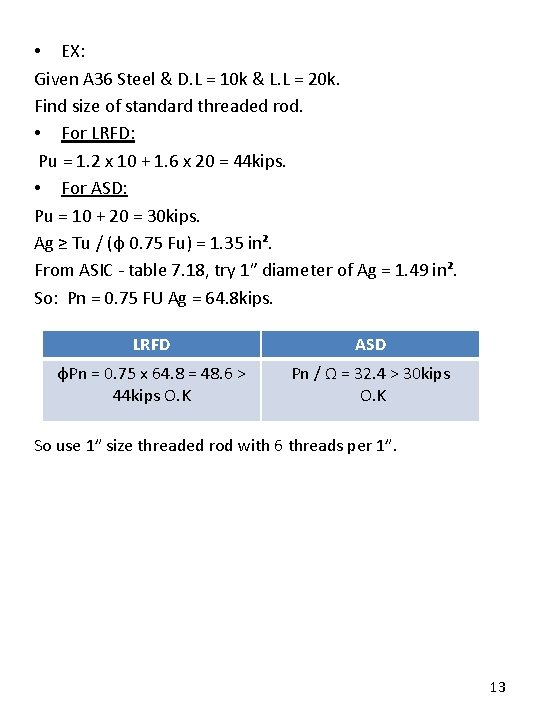 • EX:
Given A36 Steel & D.L = 10k & L.L = 20k.
Find size of standard threaded rod.

• For LRFD:
Pu = 1.2 x 10 + 1.6 x 20 = 44kips.

• For ASD:
Pu = 10 + 20 = 30kips.
Ag ≥ Tu / (ϕ 0.75 Fu) = 1.35 in².
From ASIC - table 7.18, try 1" diameter of Ag = 1.49 in².
So: Pn = 0.75 FU Ag = 64.8kips.

| LRFD | ASD |
|---|---|
| ϕPn = 0.75 x 64.8 = 48.6 > 44kips O.K | Pn / Ω = 32.4 > 30kips O.K |

So use 1" size threaded rod with 6 threads per 1".

13